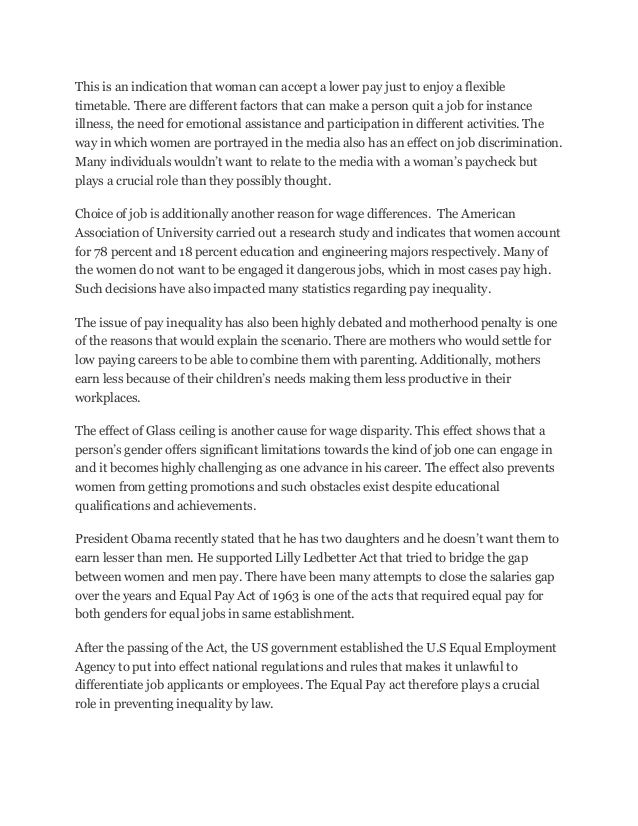 This is an indication that woman can accept a lower pay just to enjoy a flexible timetable. There are different factors that can make a person quit a job for instance illness, the need for emotional assistance and participation in different activities. The way in which women are portrayed in the media also has an effect on job discrimination. Many individuals wouldn't want to relate to the media with a woman's paycheck but plays a crucial role than they possibly thought.

Choice of job is additionally another reason for wage differences. The American Association of University carried out a research study and indicates that women account for 78 percent and 18 percent education and engineering majors respectively. Many of the women do not want to be engaged it dangerous jobs, which in most cases pay high. Such decisions have also impacted many statistics regarding pay inequality.

The issue of pay inequality has also been highly debated and motherhood penalty is one of the reasons that would explain the scenario. There are mothers who would settle for low paying careers to be able to combine them with parenting. Additionally, mothers earn less because of their children's needs making them less productive in their workplaces.

The effect of Glass ceiling is another cause for wage disparity. This effect shows that a person's gender offers significant limitations towards the kind of job one can engage in and it becomes highly challenging as one advance in his career. The effect also prevents women from getting promotions and such obstacles exist despite educational qualifications and achievements.

President Obama recently stated that he has two daughters and he doesn't want them to earn lesser than men. He supported Lilly Ledbetter Act that tried to bridge the gap between women and men pay. There have been many attempts to close the salaries gap over the years and Equal Pay Act of 1963 is one of the acts that required equal pay for both genders for equal jobs in same establishment.

After the passing of the Act, the US government established the U.S Equal Employment Agency to put into effect national regulations and rules that makes it unlawful to differentiate job applicants or employees. The Equal Pay act therefore plays a crucial role in preventing inequality by law.